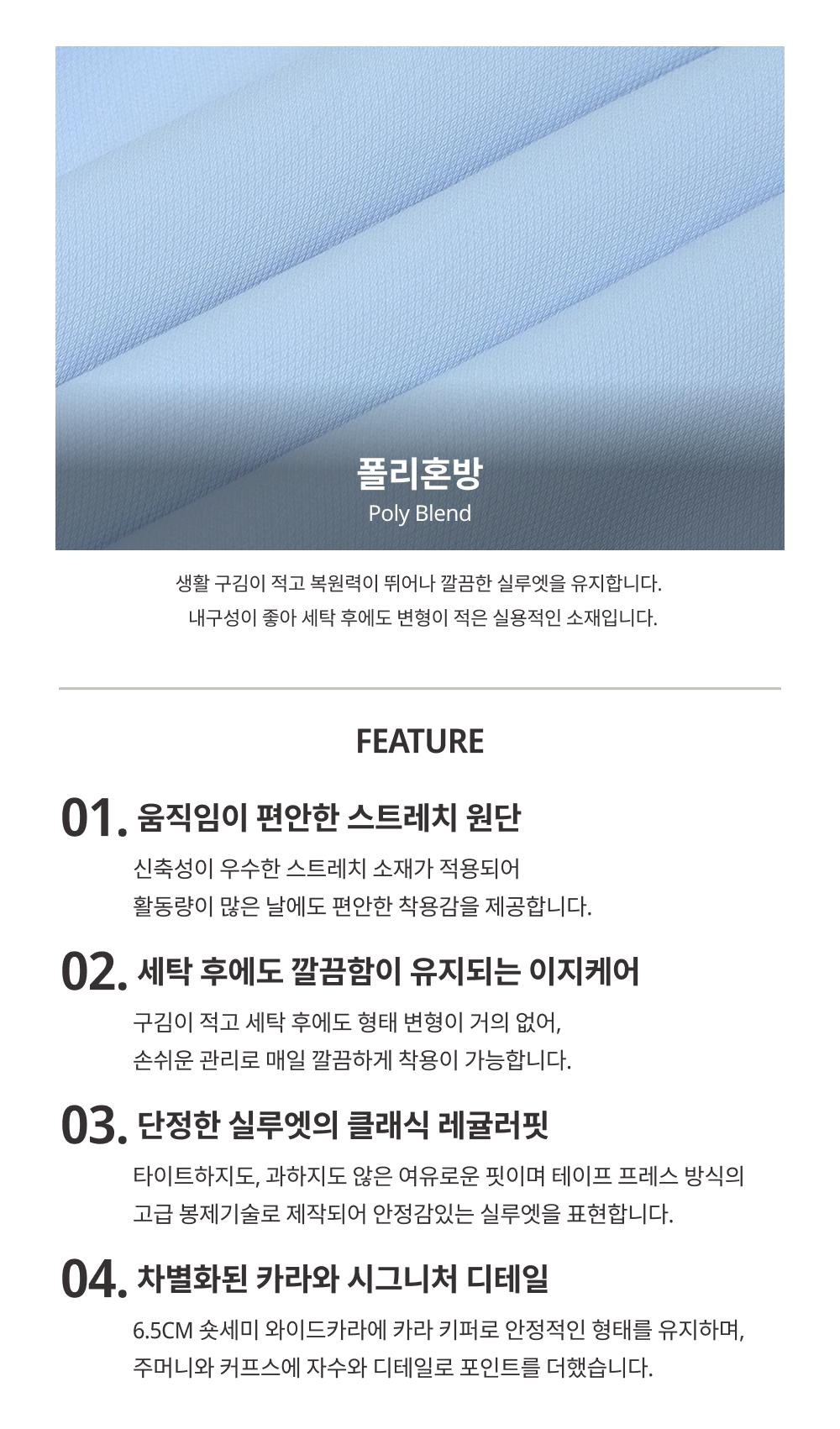 폴리혼방
Poly Blend

생활 구김이 적고 복원력이 뛰어나 깔끔한 실루엣을 유지합니다.
내구성이 좋아 세탁 후에도 변형이 적은 실용적인 소재입니다.

FEATURE

01. 움직임이 편안한 스트레치 원단
신축성이 우수한 스트레치 소재가 적용되어
활동량이 많은 날에도 편안한 착용감을 제공합니다.

02. 세탁 후에도 깔끔함이 유지되는 이지케어
구김이 적고 세탁 후에도 형태 변형이 거의 없어,
손쉬운 관리로 매일 깔끔하게 착용이 가능합니다.

03. 단정한 실루엣의 클래식 레귤러핏
타이트하지도, 과하지도 않은 여유로운 핏이며 테이프 프레스 방식의
고급 봉제기술로 제작되어 안정감있는 실루엣을 표현합니다.

04. 차별화된 카라와 시그니처 디테일
6.5CM 숏세미 와이드카라에 카라 키퍼로 안정적인 형태를 유지하며,
주머니와 커프스에 자수와 디테일로 포인트를 더했습니다.